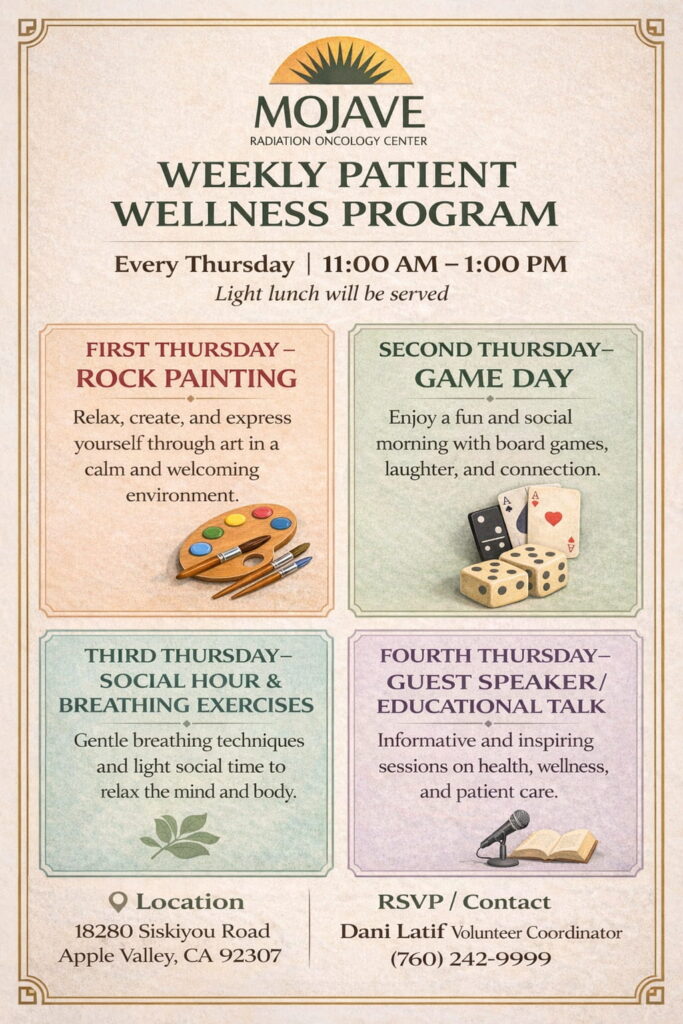 MOJAVE
RADIATION ONCOLOGY CENTER

WEEKLY PATIENT WELLNESS PROGRAM

Every Thursday | 11:00 AM – 1:00 PM
Light lunch will be served

FIRST THURSDAY –
ROCK PAINTING

Relax, create, and express yourself through art in a calm and welcoming environment.

SECOND THURSDAY–
GAME DAY

Enjoy a fun and social morning with board games, laughter, and connection.

THIRD THURSDAY–
SOCIAL HOUR & BREATHING EXERCISES

Gentle breathing techniques and light social time to relax the mind and body.

FOURTH THURSDAY–
GUEST SPEAKER / EDUCATIONAL TALK

Informative and inspiring sessions on health, wellness, and patient care.

Location
18280 Siskiyou Road
Apple Valley, CA 92307

RSVP / Contact
Dani Latif Volunteer Coordinator
(760) 242-9999